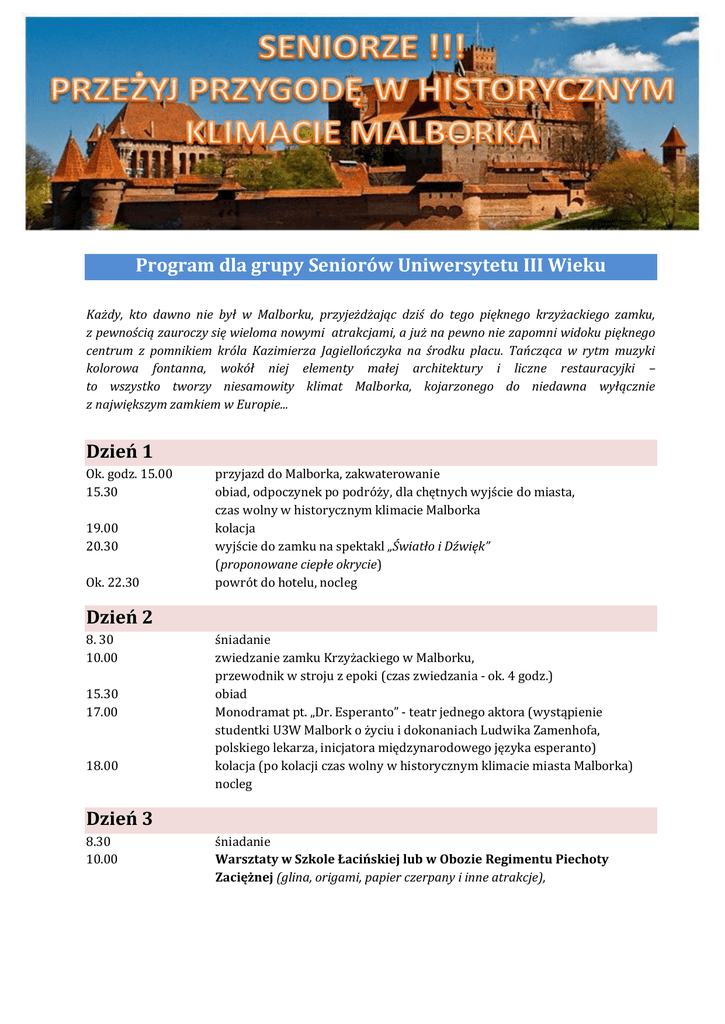 SENIORZE !!!
PRZEŻYJ PRZYGODĘ W HISTORYCZNYM KLIMACIE MALBORKA

Program dla grupy Seniorów Uniwersytetu III Wieku

Każdy, kto dawno nie był w Malborku, przyjeżdżając dziś do tego pięknego krzyżackiego zamku, z pewnością zauroczy się wieloma nowymi atrakcjami, a już na pewno nie zapomni widoku pięknego centrum z pomnikiem króla Kazimierza Jagiellończyka na środku placu. Tańcząca w rytm muzyki kolorowa fontanna, wokół niej elementy małej architektury i liczne restauracyjki – to wszystko tworzy niesamowity klimat Malborka, kojarzonego do niedawna wyłącznie z największym zamkiem w Europie...

Dzień 1

| | |
|---|---|
| Ok. godz. 15.00 | przyjazd do Malborka, zakwaterowanie |
| 15.30 | obiad, odpoczynek po podróży, dla chętnych wyjście do miasta, czas wolny w historycznym klimacie Malborka |
| 19.00 | kolacja |
| 20.30 | wyjście do zamku na spektakl „Światło i Dźwięk” (proponowane ciepłe okrycie) |
| Ok. 22.30 | powrót do hotelu, nocleg |

Dzień 2

| | |
|---|---|
| 8. 30 | śniadanie |
| 10.00 | zwiedzanie zamku Krzyżackiego w Malborku, przewodnik w stroju z epoki (czas zwiedzania - ok. 4 godz.) |
| 15.30 | obiad |
| 17.00 | Monodramat pt. „Dr. Esperanto” - teatr jednego aktora (wystąpienie studentki U3W Malbork o życiu i dokonaniach Ludwika Zamenhofa, polskiego lekarza, inicjatora międzynarodowego języka esperanto) |
| 18.00 | kolacja (po kolacji czas wolny w historycznym klimacie miasta Malborka) nocleg |

Dzień 3

| | |
|---|---|
| 8.30 | śniadanie |
| 10.00 | Warsztaty w Szkole Łacińskiej lub w Obozie Regimentu Piechoty Zaciężnej (glina, origami, papier czerpany i inne atrakcje), |